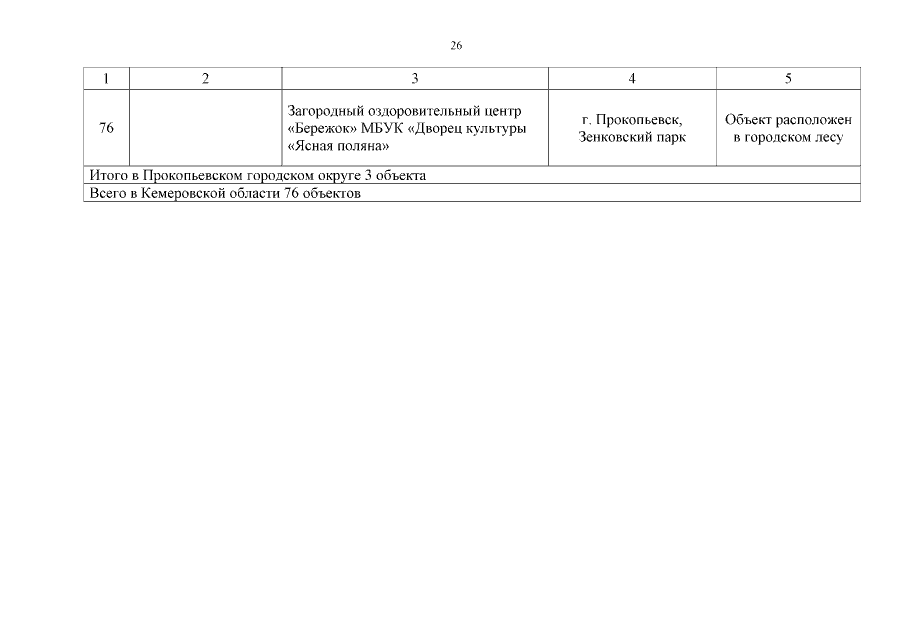 26

| 1 | 2 | 3 | 4 | 5 |
|---|---|---|---|---|
| 76 | | Загородный оздоровительный центр «Бережок» МБУК «Дворец культуры «Ясная поляна» | г. Прокопьевск, Зенковский парк | Объект расположен в городском лесу |
| Итого в Прокопьевском городском округе 3 объекта | | | | |
| Всего в Кемеровской области 76 объектов | | | | |